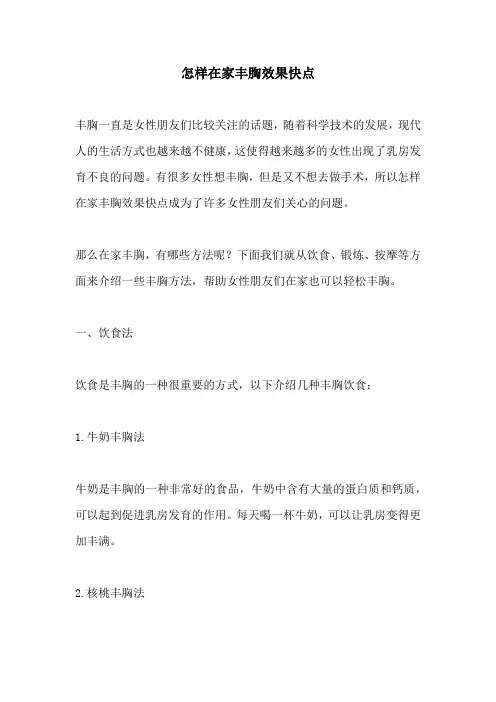 怎样在家丰胸效果快点

丰胸一直是女性朋友们比较关注的话题，随着科学技术的发展，现代人的生活方式也越来越不健康，这使得越来越多的女性出现了乳房发育不良的问题。有很多女性想丰胸，但是又不想去做手术，所以怎样在家丰胸效果快点成为了许多女性朋友们关心的问题。

那么在家丰胸，有哪些方法呢？下面我们就从饮食、锻炼、按摩等方面来介绍一些丰胸方法，帮助女性朋友们在家也可以轻松丰胸。

一、饮食法

饮食是丰胸的一种很重要的方式，以下介绍几种丰胸饮食：

1.牛奶丰胸法

牛奶是丰胸的一种非常好的食品，牛奶中含有大量的蛋白质和钙质，可以起到促进乳房发育的作用。每天喝一杯牛奶，可以让乳房变得更加丰满。

2.核桃丰胸法